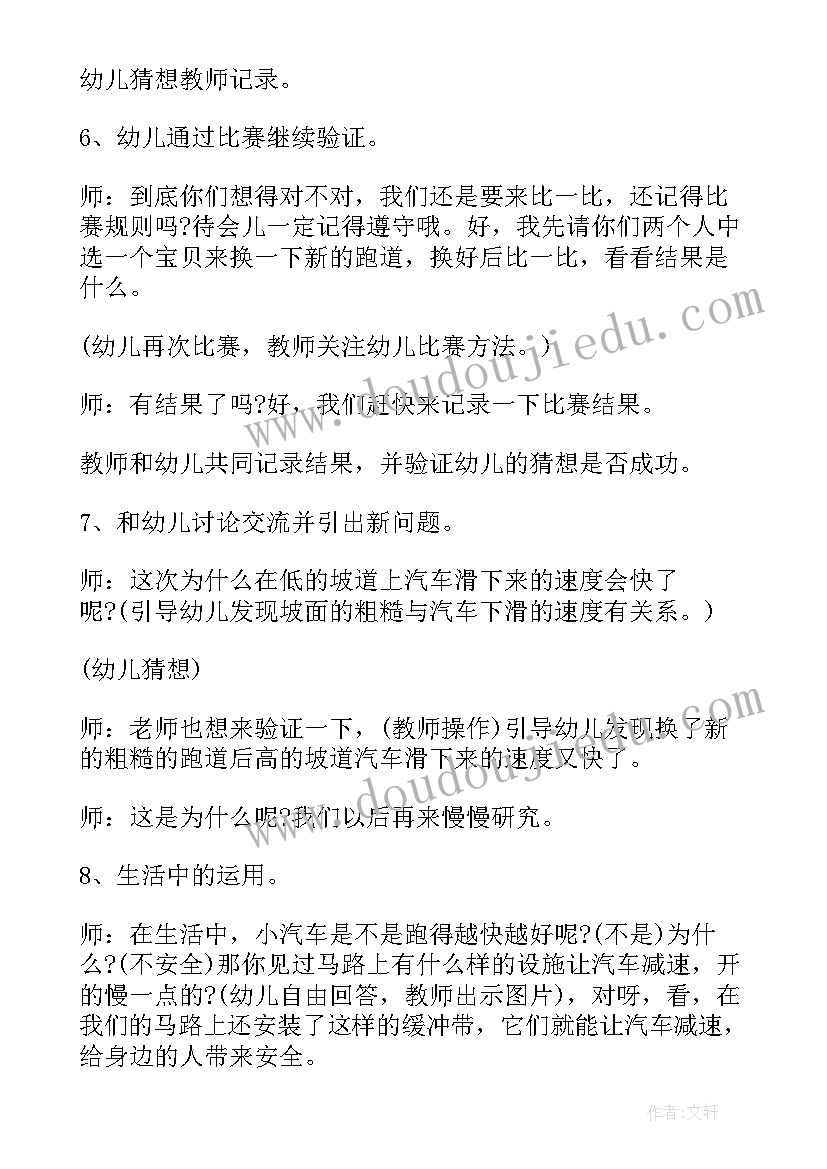 幼儿猜想教师记录。

6、幼儿通过比赛继续验证。

师：到底你们想得对不对，我们还是要来比一比，还记得比赛规则吗?待会儿一定记得遵守哦。好，我先请你们两个人中选一个宝贝来换一下新的跑道，换好后比一比，看看结果是什么。

(幼儿再次比赛，教师关注幼儿比赛方法。)

师：有结果了吗?好，我们赶快来记录一下比赛结果。

教师和幼儿共同记录结果，并验证幼儿的猜想是否成功。

7、和幼儿讨论交流并引出新问题。

师：这次为什么在低的坡道上汽车滑下来的速度会快了呢?(引导幼儿发现坡面的粗糙与汽车下滑的速度有关系。)

(幼儿猜想)

师：老师也想来验证一下，(教师操作)引导幼儿发现换了新的粗糙的跑道后高的坡道汽车滑下来的速度又快了。

师：这是为什么呢?我们以后再来慢慢研究。

8、生活中的运用。

师：在生活中，小汽车是不是跑得越快越好呢?(不是)为什么?(不安全)那你见过马路上有什么样的设施让汽车减速，开的慢一点的?(幼儿自由回答，教师出示图片)，对呀，看，在我们的马路上还安装了这样的缓冲带，它们就能让汽车减速，给身边的人带来安全。

www.doudoujiedu.com

www.doudoujiedu.com

作者:文轩